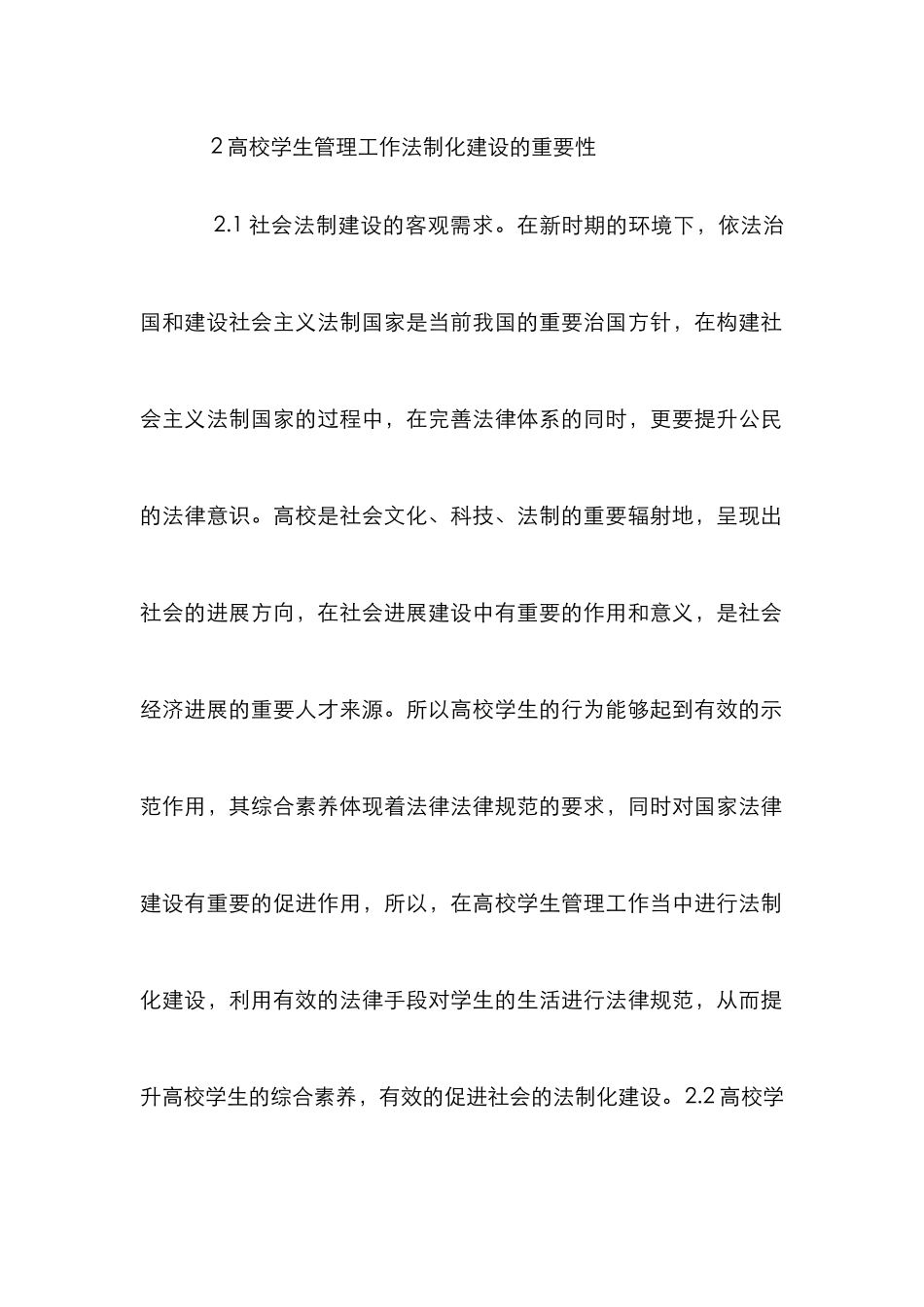 2 高校学生管理工作法制化建设的重要性

2.1 社会法制建设的客观需求。在新时期的环境下，依法治国和建设社会主义法制国家是当前我国的重要治国方针，在构建社会主义法制国家的过程中，在完善法律体系的同时，更要提升公民的法律意识。高校是社会文化、科技、法制的重要辐射地，呈现出社会的进展方向，在社会进展建设中有重要的作用和意义，是社会经济进展的重要人才来源。所以高校学生的行为能够起到有效的示范作用，其综合素养体现着法律法律规范的要求，同时对国家法律建设有重要的促进作用，所以，在高校学生管理工作当中进行法制化建设，利用有效的法律手段对学生的生活进行法律规范，从而提升高校学生的综合素养，有效的促进社会的法制化建设。2.2 高校学